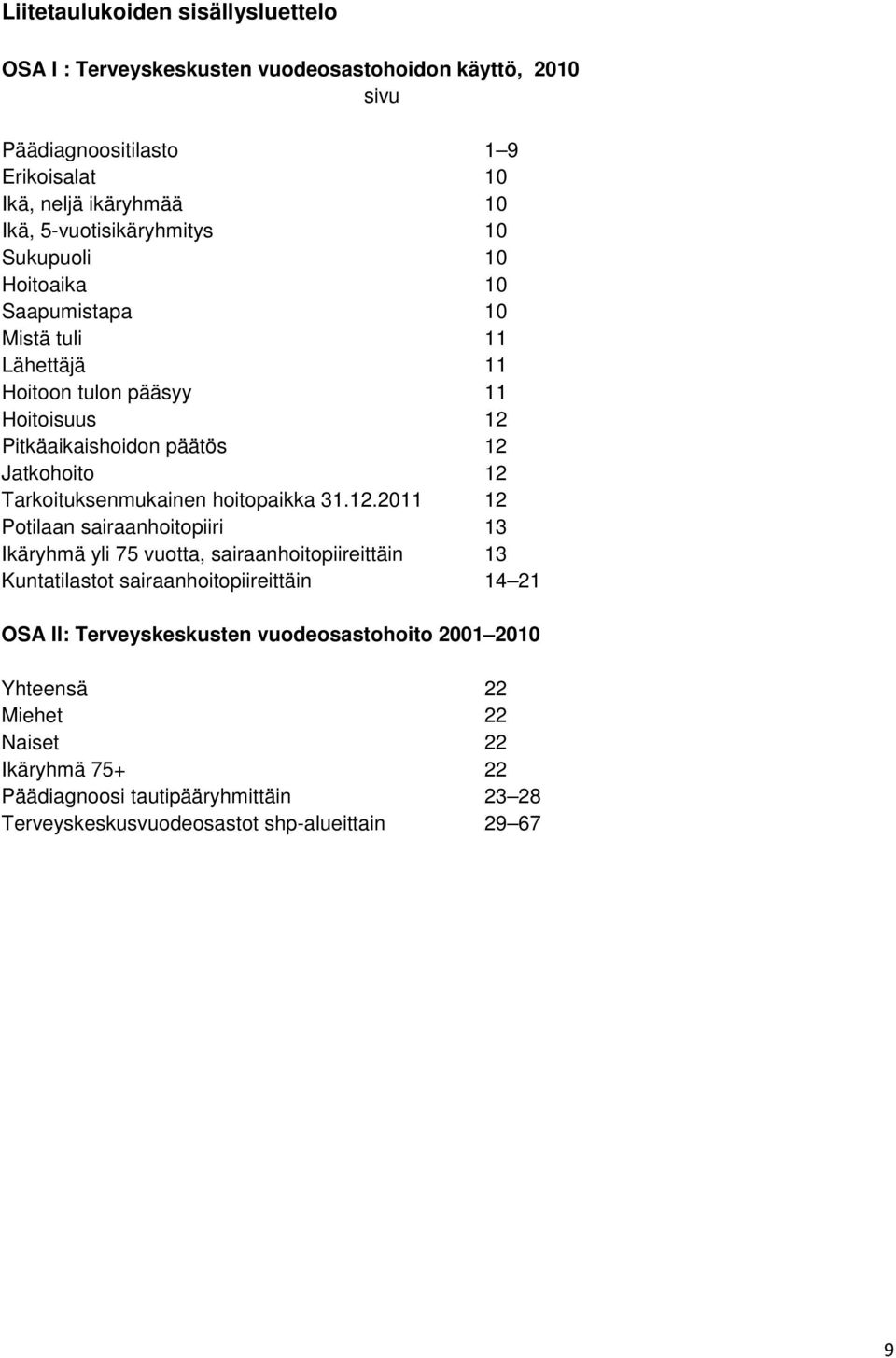 Liitetaulukoiden sisällysluettelo

OSA I : Terveyskeskusten vuodeosastohoidon käyttö, 2010

sivu

Päädiagnoositilasto 1–9
Erikoisalat 10
Ikä, neljä ikäryhmää 10
Ikä, 5-vuotisikäryhmitys 10
Sukupuoli 10
Hoitoaika 10
Saapumistapa 10
Mistä tuli 11
Lähettäjä 11
Hoitoon tulon pääsyy 11
Hoitoisuus 12
Pitkäaikaishoidon päätös 12
Jatkohoito 12
Tarkoituksenmukainen hoitopaikka 31.12.2011 12
Potilaan sairaanhoitopiiri 13
Ikäryhmä yli 75 vuotta, sairaanhoitopiireittäin 13
Kuntatilastot sairaanhoitopiireittäin 14–21

OSA II: Terveyskeskusten vuodeosastohoito 2001–2010

Yhteensä 22
Miehet 22
Naiset 22
Ikäryhmä 75+ 22
Päädiagnoosi tautipääryhmittäin 23–28
Terveyskeskusvuodeosastot shp-alueittain 29–67

9